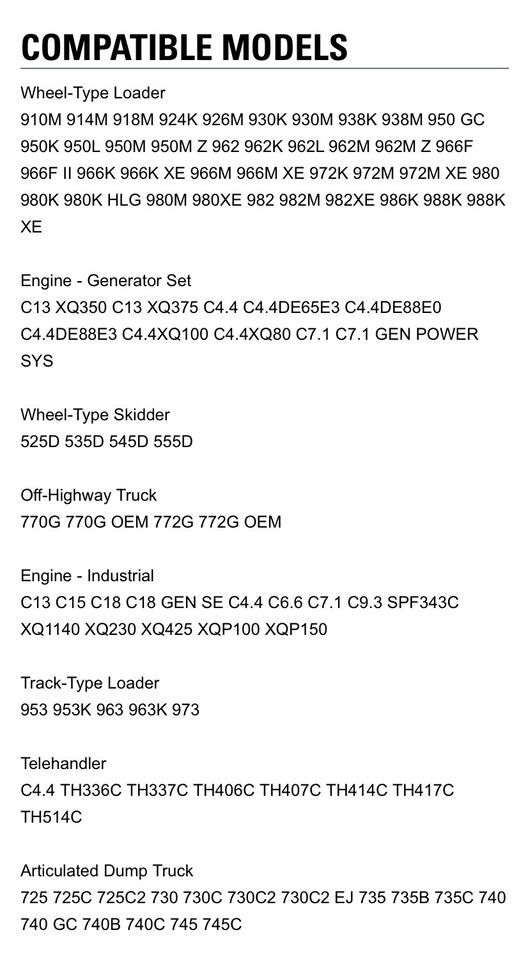 COMPATIBLE MODELS

Wheel-Type Loader
910M 914M 918M 924K 926M 930K 930M 938K 938M 950 GC 950K 950L 950M 950M Z 962 962K 962L 962M 962M Z 966F 966F II 966K 966K XE 966M 966M XE 972K 972M 972M XE 980 980K 980K HLG 980M 980XE 982 982M 982XE 986K 988K 988K XE

Engine - Generator Set
C13 XQ350 C13 XQ375 C4.4 C4.4DE65E3 C4.4DE88E0 C4.4DE88E3 C4.4XQ100 C4.4XQ80 C7.1 C7.1 GEN POWER SYS

Wheel-Type Skidder
525D 535D 545D 555D

Off-Highway Truck
770G 770G OEM 772G 772G OEM

Engine - Industrial
C13 C15 C18 C18 GEN SE C4.4 C6.6 C7.1 C9.3 SPF343C XQ1140 XQ230 XQ425 XQP100 XQP150

Track-Type Loader
953 953K 963 963K 973

Telehandler
C4.4 TH336C TH337C TH406C TH407C TH414C TH417C TH514C

Articulated Dump Truck
725 725C 725C2 730 730C 730C2 730C2 EJ 735 735B 735C 740 740 GC 740B 740C 745 745C